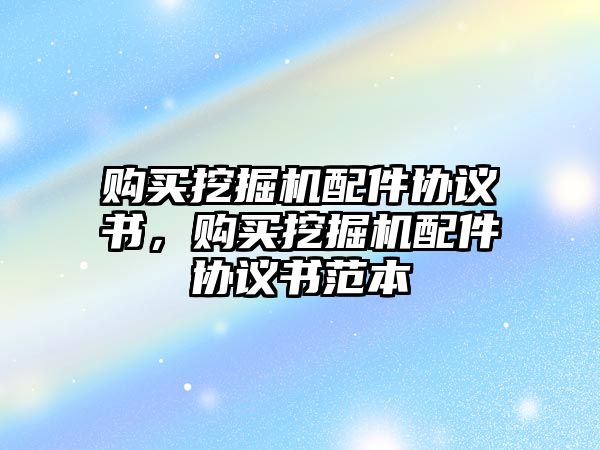 购买挖掘机配件协议书，购买挖掘机配件协议书范本